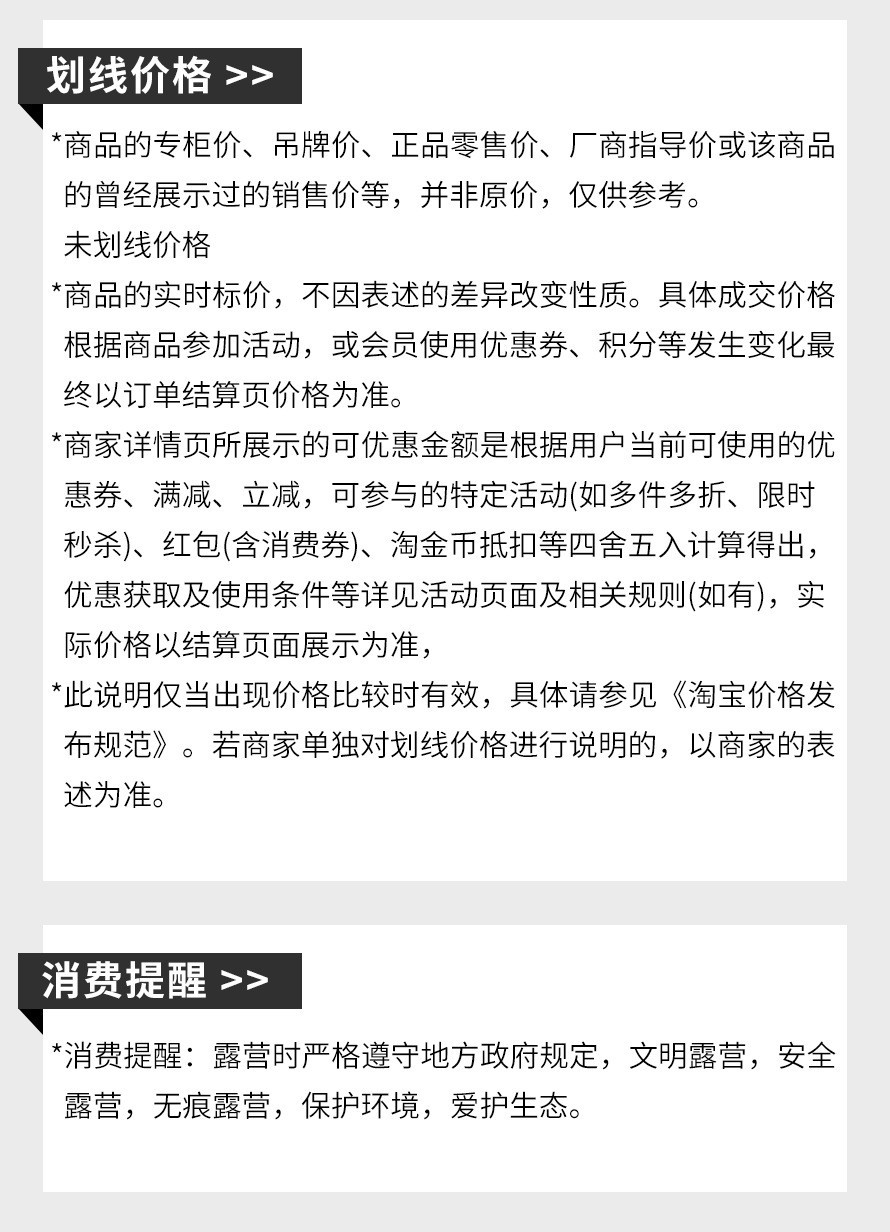 划线价格 >>

*商品的专柜价、吊牌价、正品零售价、厂商指导价或该商品的曾经展示过的销售价等，并非原价，仅供参考。

未划线价格

*商品的实时标价，不因表述的差异改变性质。具体成交价格根据商品参加活动，或会员使用优惠券、积分等发生变化最终以订单结算页价格为准。

*商家详情页所展示的可优惠金额是根据用户当前可使用的优惠券、满减、立减，可参与的特定活动(如多件多折、限时秒杀)、红包(含消费券)、淘金币抵扣等四舍五入计算得出，优惠获取及使用条件等详见活动页面及相关规则(如有)，实际价格以结算页面展示为准，

*此说明仅当出现价格比较时有效，具体请参见《淘宝价格发布规范》。若商家单独对划线价格进行说明的，以商家的表述为准。

消费提醒 >>

*消费提醒：露营时严格遵守地方政府规定，文明露营，安全露营，无痕露营，保护环境，爱护生态。